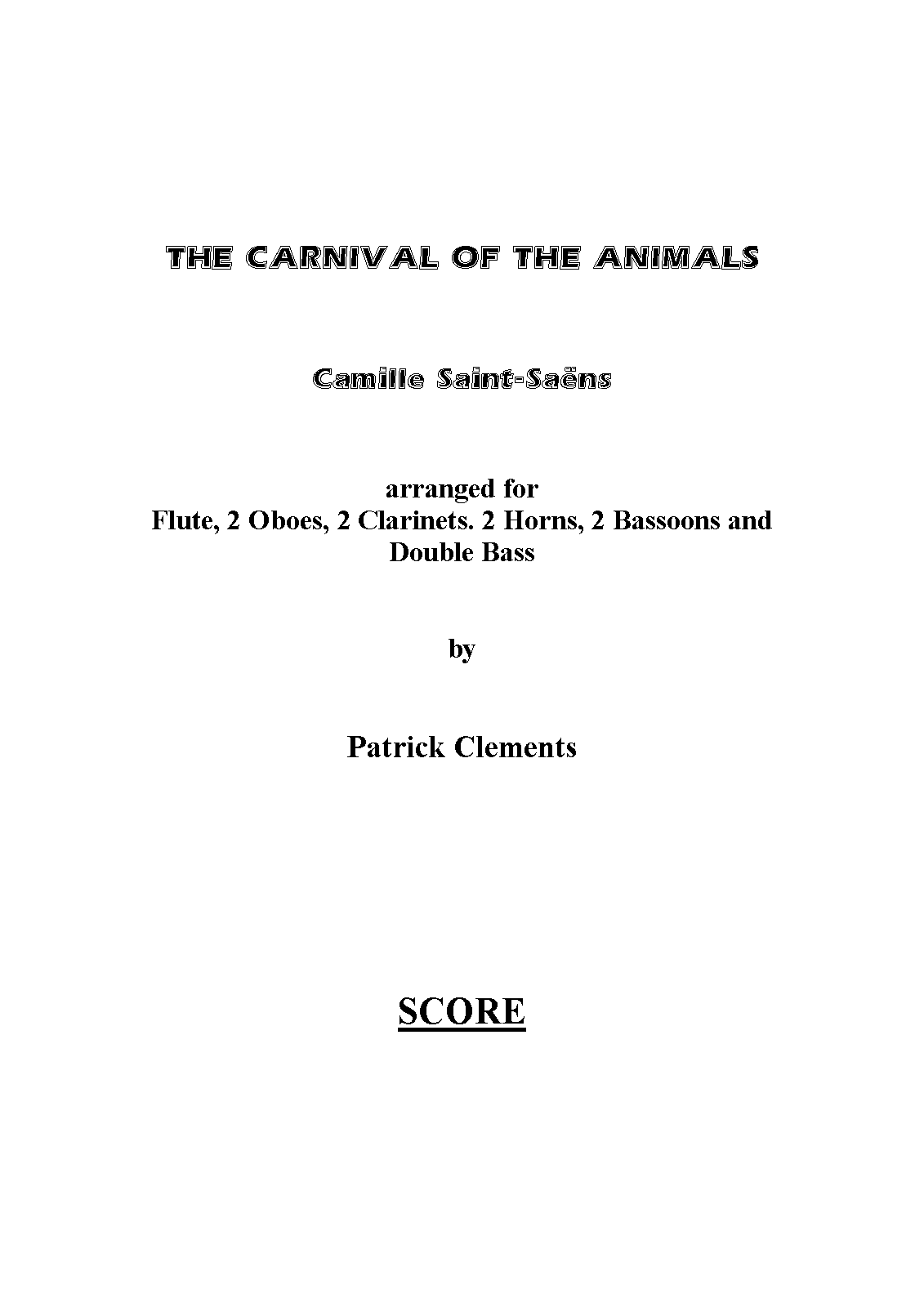 THE CARNIVAL OF THE ANIMALS

Camille Saint-Saëns

arranged for
Flute, 2 Oboes, 2 Clarinets. 2 Horns, 2 Bassoons and Double Bass

by

Patrick Clements

SCORE